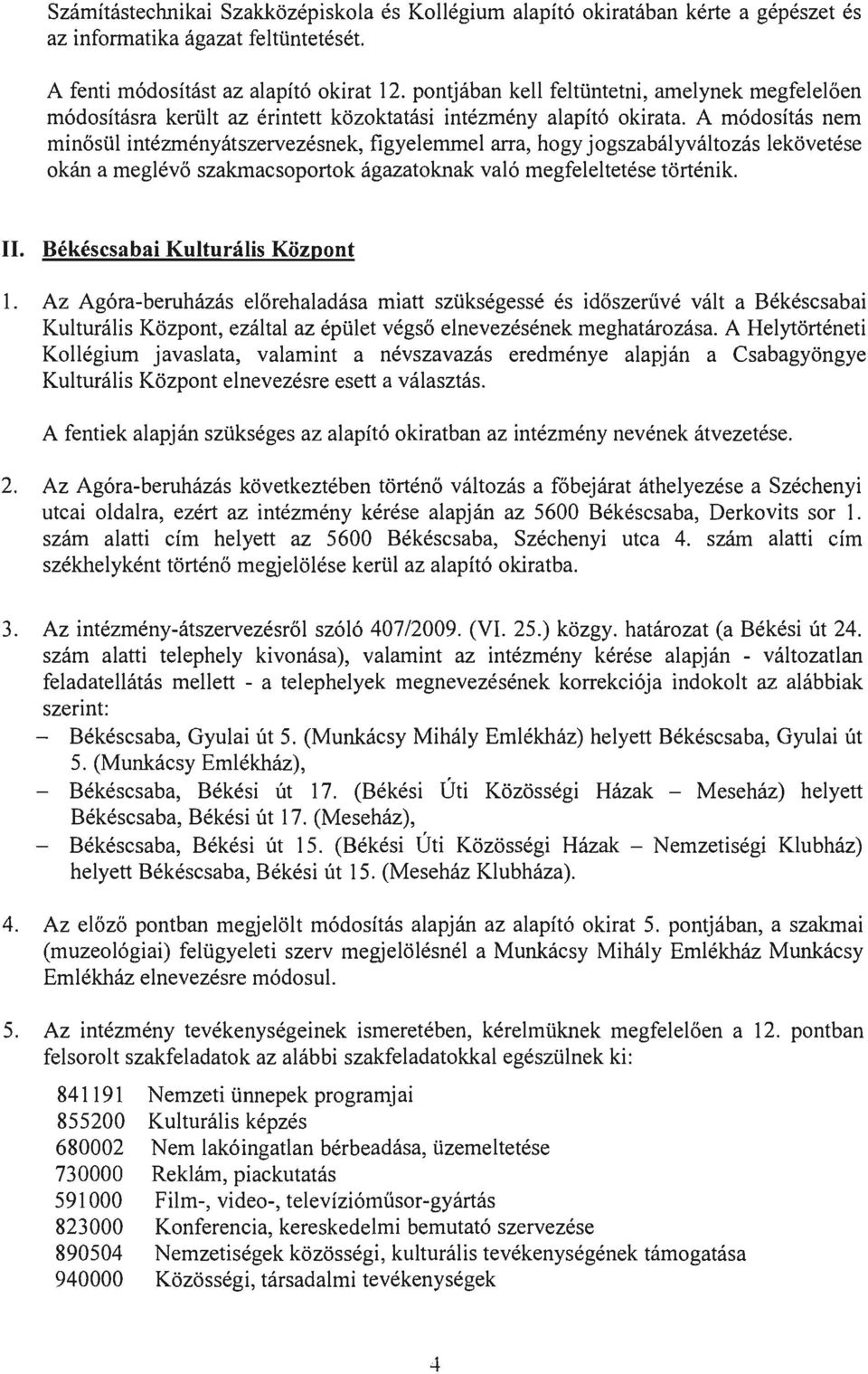 Számítástechnikai Szakközépiskola és Kollégium alapító okiratában kérte a gépészet és az informatika ágazat feltüntetését.

A fenti módosítást az alapító okirat 12. pontjában kell feltüntetni, amelynek megfelelően módosításra került az érintett közoktatási intézmény alapító okirata. A módosítás nem minősül intézményátszervezésnek, figyelemmel arra, hogy jogszabályváltozás lekövetése okán a meglévő szakmacsoportok ágazatoknak való megfeleltetése történik.

II. Békéscsabai Kulturális Központ

1. Az Agóra-beruházás előrehaladása miatt szükségessé és időszerűvé vált a Békéscsabai Kulturális Központ, ezáltal az épület végső elnevezésének meghatározása. A Helytörténeti Kollégium javaslata, valamint a névszavazás eredménye alapján a Csabagyöngye Kulturális Központ elnevezésre esett a választás.

A fentiek alapján szükséges az alapító okiratban az intézmény nevének átvezetése.

2. Az Agóra-beruházás következtében történő változás a főbejárat áthelyezése a Széchenyi utcai oldalra, ezért az intézmény kérése alapján az 5600 Békéscsaba, Derkovits sor 1. szám alatti cím helyett az 5600 Békéscsaba, Széchenyi utca 4. szám alatti cím székhelyként történő megjelölése kerül az alapító okiratba.

3. Az intézmény-átszervezésről szóló 407/2009. (VI. 25.) közgy. határozat (a Békési út 24. szám alatti telephely kivonása), valamint az intézmény kérése alapján - változatlan feladatellátás mellett - a telephelyek megnevezésének korrekciója indokolt az alábbiak szerint:
– Békéscsaba, Gyulai út 5. (Munkácsy Mihály Emlékház) helyett Békéscsaba, Gyulai út 5. (Munkácsy Emlékház),
– Békéscsaba, Békési út 17. (Békési Úti Közösségi Házak – Meseház) helyett Békéscsaba, Békési út 17. (Meseház),
– Békéscsaba, Békési út 15. (Békési Úti Közösségi Házak – Nemzetiségi Klubház) helyett Békéscsaba, Békési út 15. (Meseház Klubháza).

4. Az előző pontban megjelölt módosítás alapján az alapító okirat 5. pontjában, a szakmai (muzeológiai) felügyeleti szerv megjelölésnél a Munkácsy Mihály Emlékház Munkácsy Emlékház elnevezésre módosul.

5. Az intézmény tevékenységeinek ismeretében, kérelmüknek megfelelően a 12. pontban felsorolt szakfeladatok az alábbi szakfeladatokkal egészülnek ki:

841191 Nemzeti ünnepek programjai
855200 Kulturális képzés
680002 Nem lakóingatlan bérbeadása, üzemeltetése
730000 Reklám, piackutatás
591000 Film-, video-, televízióműsor-gyártás
823000 Konferencia, kereskedelmi bemutató szervezése
890504 Nemzetiségek közösségi, kulturális tevékenységének támogatása
940000 Közösségi, társadalmi tevékenységek

4